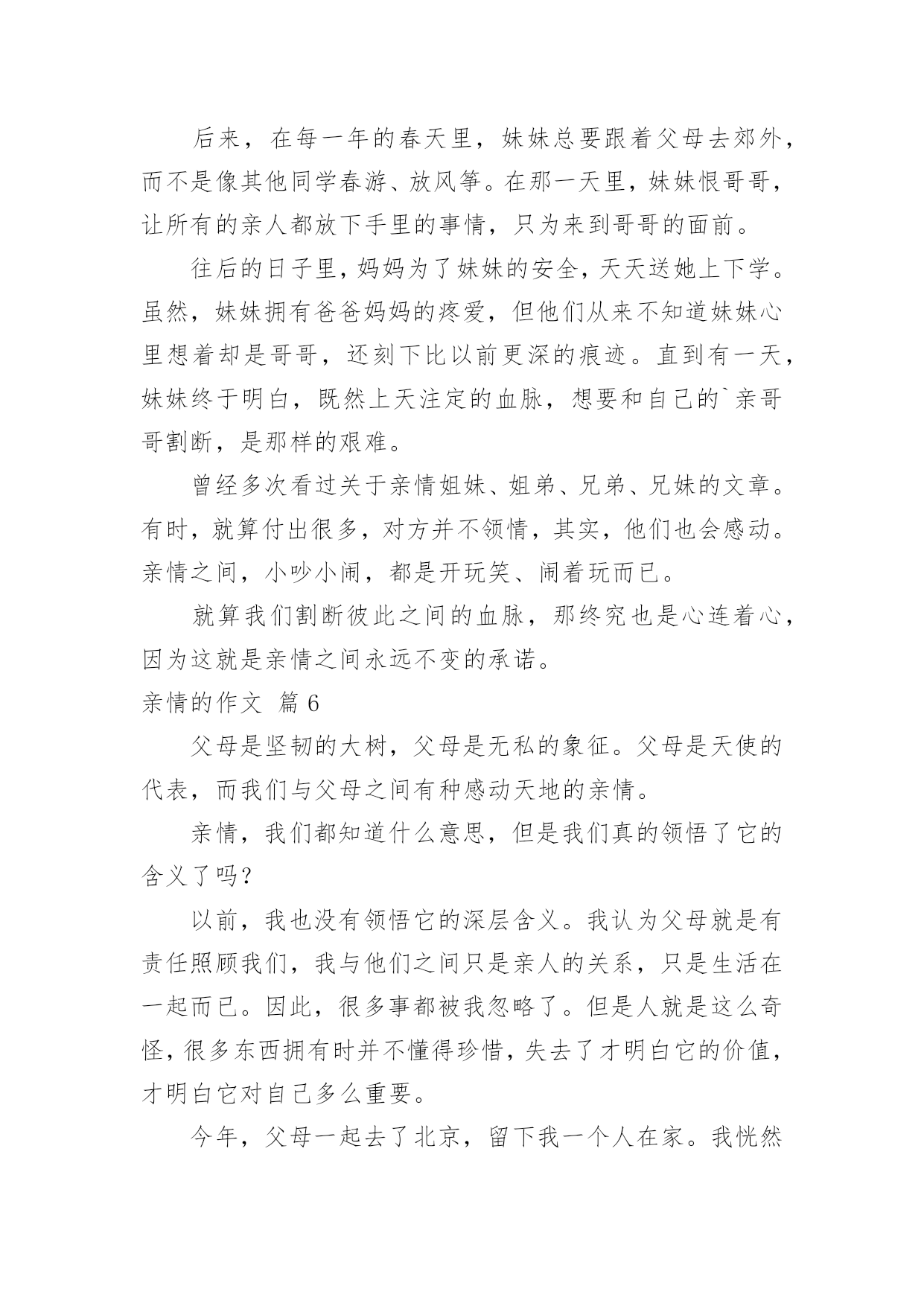 后来，在每一年的春天里，妹妹总要跟着父母去郊外，而不是像其他同学春游、放风筝。在那一天里，妹妹恨哥哥，让所有的亲人都放下手里的事情，只为来到哥哥的面前。

往后的日子里，妈妈为了妹妹的安全，天天送她上下学。虽然，妹妹拥有爸爸妈妈的疼爱，但他们从来不知道妹妹心里想着却是哥哥，还刻下比以前更深的痕迹。直到有一天，妹妹终于明白，既然上天注定的血脉，想要和自己的`亲哥哥割断，是那样的艰难。

曾经多次看过关于亲情姐妹、姐弟、兄弟、兄妹的文章。有时，就算付出很多，对方并不领情，其实，他们也会感动。亲情之间，小吵小闹，都是开玩笑、闹着玩而已。

就算我们割断彼此之间的血脉，那终究也是心连着心，因为这就是亲情之间永远不变的承诺。

亲情的作文 篇6

父母是坚韧的大树，父母是无私的象征。父母是天使的代表，而我们与父母之间有种感动天地的亲情。

亲情，我们都知道什么意思，但是我们真的领悟了它的含义了吗？

以前，我也没有领悟它的深层含义。我认为父母就是有责任照顾我们，我与他们之间只是亲人的关系，只是生活在一起而已。因此，很多事都被我忽略了。但是人就是这么奇怪，很多东西拥有时并不懂得珍惜，失去了才明白它的价值，才明白它对自己多么重要。

今年，父母一起去了北京，留下我一个人在家。我恍然